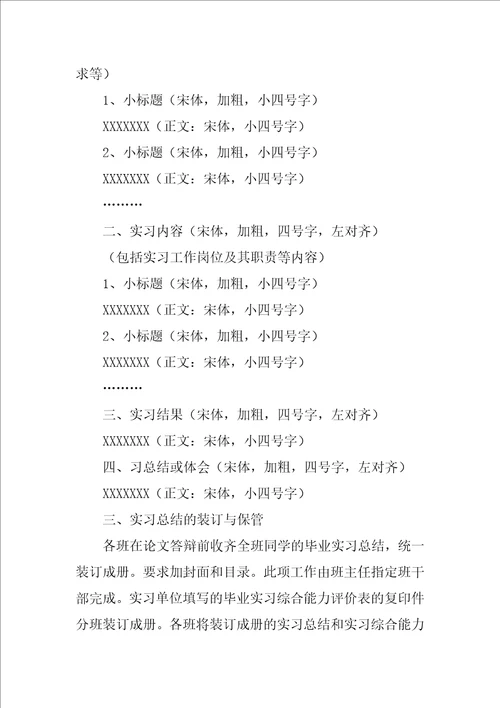 求等）

1、小标题（宋体，加粗，小四号字）

XXXXXXX（正文：宋体，小四号字）

2、小标题（宋体，加粗，小四号字）

XXXXXXX（正文：宋体，小四号字）

………

二、实习内容（宋体，加粗，四号字，左对齐）

（包括实习工作岗位及其职责等内容）

1、小标题（宋体，加粗，小四号字）

XXXXXXX（正文：宋体，小四号字）

2、小标题（宋体，加粗，小四号字）

XXXXXXX（正文：宋体，小四号字）

………

三、实习结果（宋体，加粗，四号字，左对齐）

XXXXXXX（正文：宋体，小四号字）

四、习总结或体会（宋体，加粗，四号字，左对齐）

XXXXXXX（正文：宋体，小四号字）

三、实习总结的装订与保管

各班在论文答辩前收齐全班同学的毕业实习总结，统一装订成册。要求加封面和目录。此项工作由班主任指定班干部完成。实习单位填写的毕业实习综合能力评价表的复印件分班装订成册。各班将装订成册的实习总结和实习综合能力